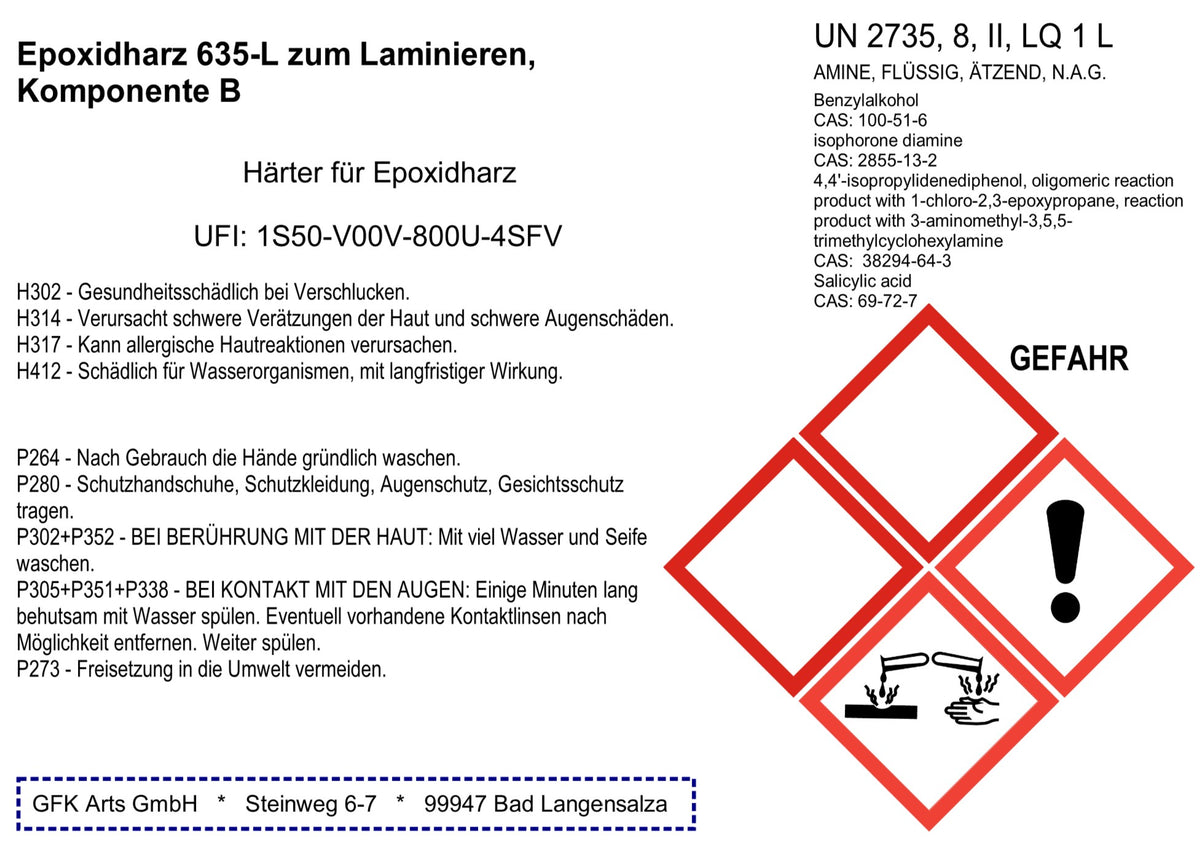 Epoxidharz 635-L zum Laminieren, Komponente B

Härter für Epoxidharz

UFI: 1S50-V00V-800U-4SFV

H302 - Gesundheitsschädlich bei Verschlucken.
H314 - Verursacht schwere Verätzungen der Haut und schwere Augenschäden.
H317 - Kann allergische Hautreaktionen verursachen.
H412 - Schädlich für Wasserorganismen, mit langfristiger Wirkung.

P264 - Nach Gebrauch die Hände gründlich waschen.
P280 - Schutzhandschuhe, Schutzkleidung, Augenschutz, Gesichtsschutz tragen.
P302+P352 - BEI BERÜHRUNG MIT DER HAUT: Mit viel Wasser und Seife waschen.
P305+P351+P338 - BEI KONTAKT MIT DEN AUGEN: Einige Minuten lang behutsam mit Wasser spülen. Eventuell vorhandene Kontaktlinsen nach Möglichkeit entfernen. Weiter spülen.
P273 - Freisetzung in die Umwelt vermeiden.

GFK Arts GmbH * Steinweg 6-7 * 99947 Bad Langensalza

UN 2735, 8, II, LQ 1 L

AMINE, FLÜSSIG, ÄTZEND, N.A.G.

Benzylalkohol
CAS: 100-51-6
isophorone diamine
CAS: 2855-13-2
4,4'-isopropylidenediphenol, oligomeric reaction product with 1-chloro-2,3-epoxypropane, reaction product with 3-aminomethyl-3,5,5-trimethylcyclohexylamine
CAS: 38294-64-3
Salicylic acid
CAS: 69-72-7

GEFAHR